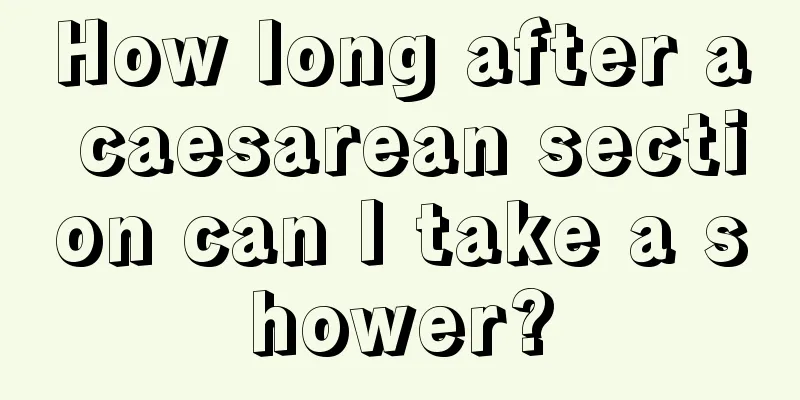 How long after a caesarean section can I take a shower?